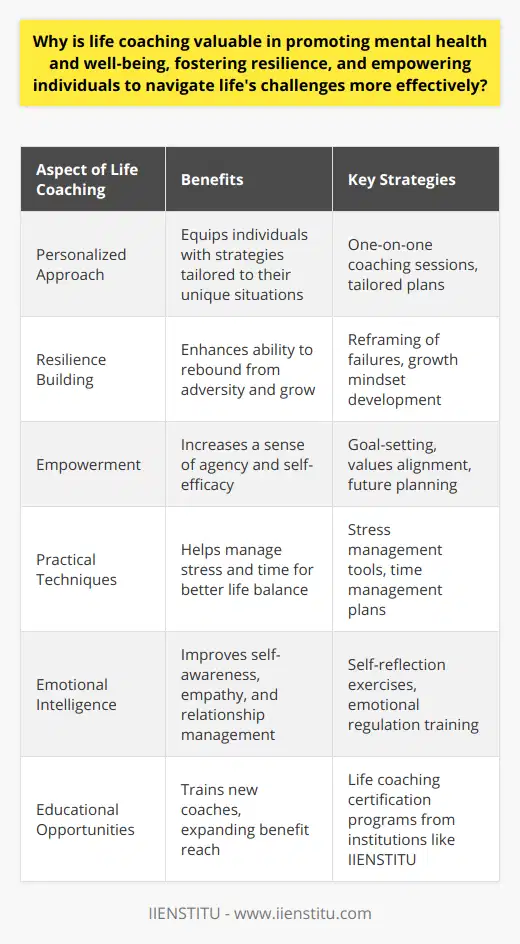 Why is life coaching valuable in promoting mental health and well-being, fostering resilience, and empowering individuals to navigate life's challenges more effectively?

| Aspect of Life Coaching | Benefits | Key Strategies |
|---|---|---|
| Personalized Approach | Equips individuals with strategies tailored to their unique situations | One-on-one coaching sessions, tailored plans |
| Resilience Building | Enhances ability to rebound from adversity and grow | Reframing of failures, growth mindset development |
| Empowerment | Increases a sense of agency and self-efficacy | Goal-setting, values alignment, future planning |
| Practical Techniques | Helps manage stress and time for better life balance | Stress management tools, time management plans |
| Emotional Intelligence | Improves self-awareness, empathy, and relationship management | Self-reflection exercises, emotional regulation training |
| Educational Opportunities | Trains new coaches, expanding benefit reach | Life coaching certification programs from institutions like IIENSTITU |

IIENSTITU - www.iienstitu.com